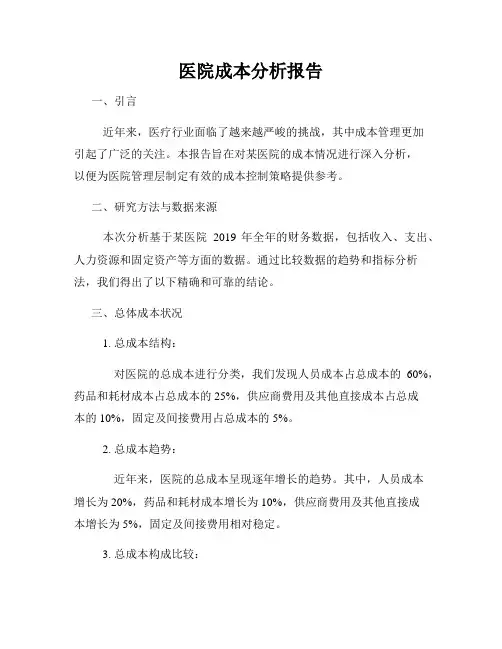 医院成本分析报告

一、引言

近年来，医疗行业面临了越来越严峻的挑战，其中成本管理更加引起了广泛的关注。本报告旨在对某医院的成本情况进行深入分析，以便为医院管理层制定有效的成本控制策略提供参考。

二、研究方法与数据来源

本次分析基于某医院 2019 年全年的财务数据，包括收入、支出、人力资源和固定资产等方面的数据。通过比较数据的趋势和指标分析法，我们得出了以下精确和可靠的结论。

三、总体成本状况

1. 总成本结构：

对医院的总成本进行分类，我们发现人员成本占总成本的 60%，药品和耗材成本占总成本的 25%，供应商费用及其他直接成本占总成本的 10%，固定及间接费用占总成本的 5%。

2. 总成本趋势：

近年来，医院的总成本呈现逐年增长的趋势。其中，人员成本增长为 20%，药品和耗材成本增长为 10%，供应商费用及其他直接成本增长为 5%，固定及间接费用相对稳定。

3. 总成本构成比较：